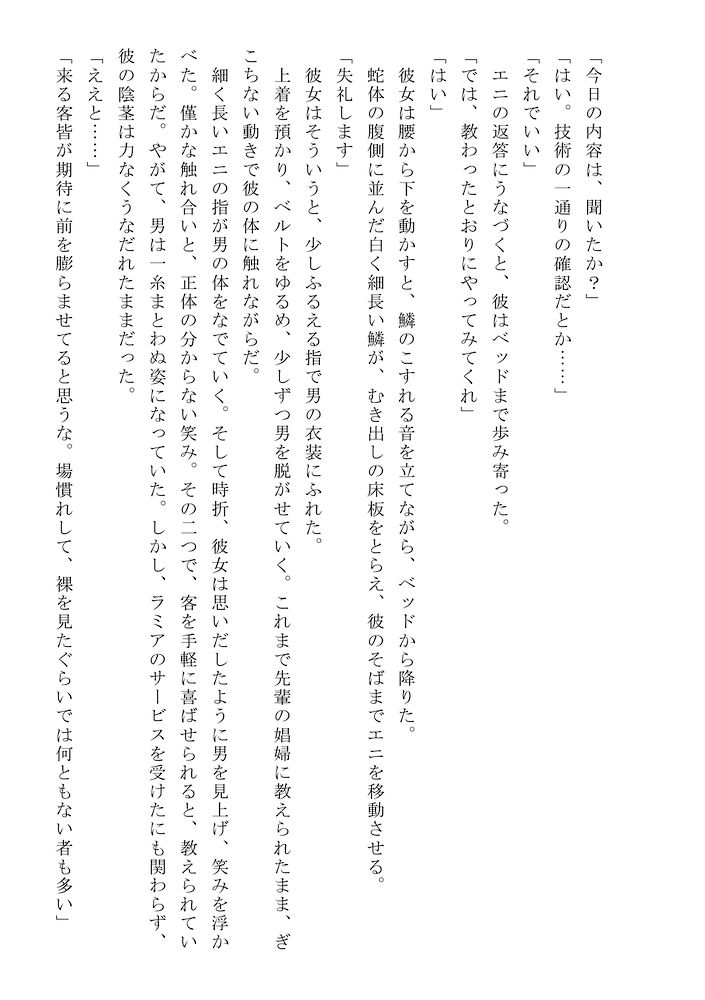 「今日の内容は、聞いたか？」
「はい。技術の一通りの確認だとか……」
「それでいい」
エニの返答にうなづくと、彼はベッドまで歩み寄った。
「では、教わったとおりにやってみてくれ」
「はい」
彼女は腰から下を動かすと、鱗のこすれる音を立てながら、ベッドから降りた。
蛇体の腹側に並んだ白く細長い鱗が、むき出しの床板をとらえ、彼のそばまでエニを移動させる。
「失礼します」
彼女はそういうと、少しふるえる指で男の衣装にふれた。
上着を預かり、ベルトをゆるめ、少しずつ男を脱がせていく。これまで先輩の娼婦に教えられたまま、ぎこちない動きで彼の体に触れながらだ。
細く長いエニの指が男の体をなでていく。そして時折、彼女は思いだしたように男を見上げ、笑みを浮かべた。僅かな触れ合いと、正体の分からない笑み。その二つで、客を手軽に喜ばせられると、教えられていたからだ。やがて、男は一糸まとわぬ姿になっていた。しかし、ラミアのサービスを受けたにも関わらず、彼の陰茎は力なくうなだれたままだった。
「ええと……」
「来る客皆が期待に前を膨らませてると思うな。場慣れして、裸を見たぐらいでは何ともない者も多い」